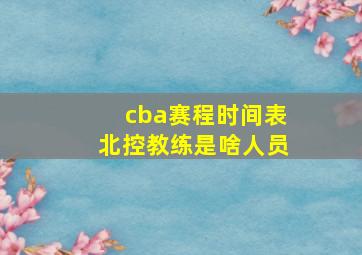 cba赛程时间表
北控教练是啥人员